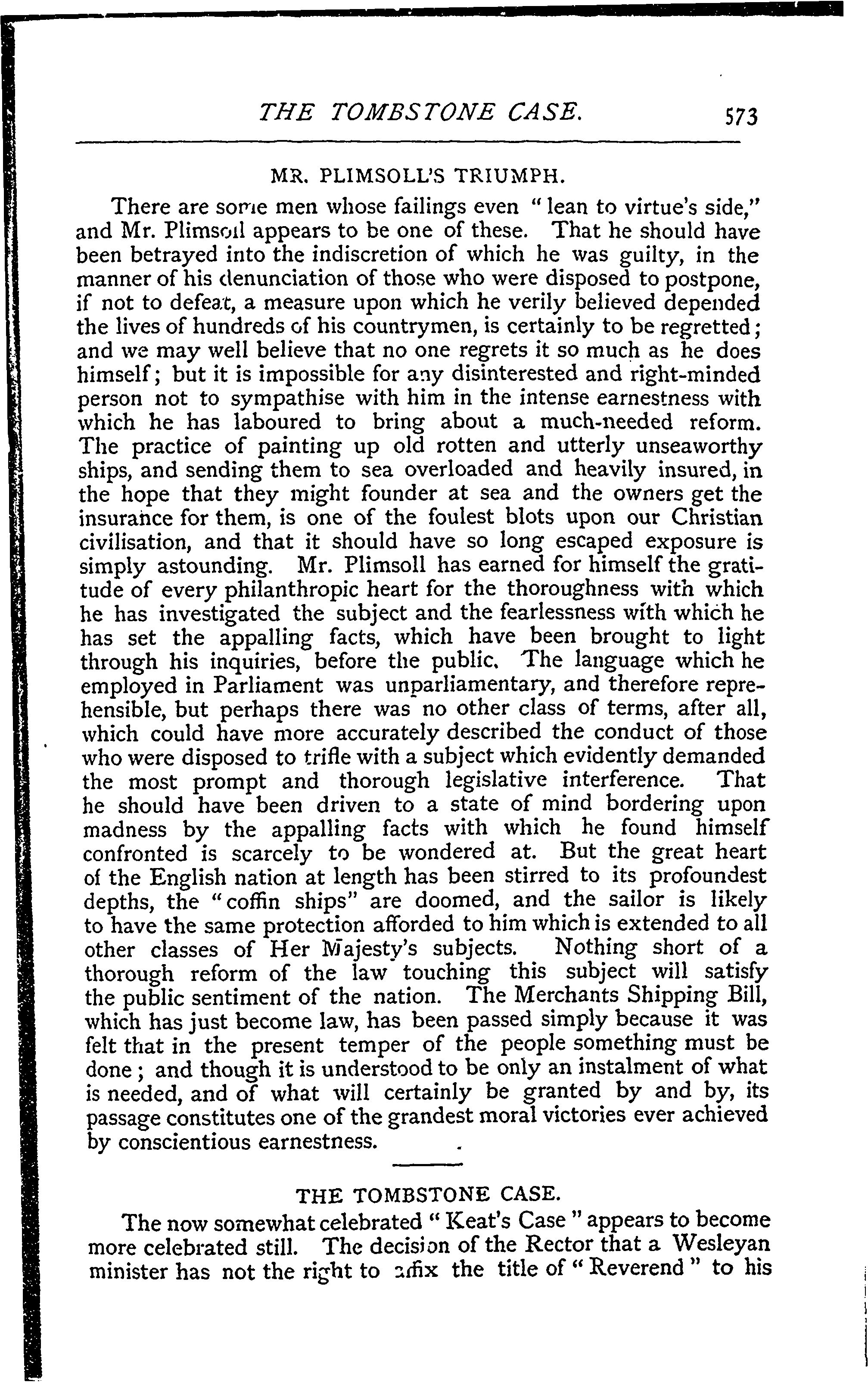 THE TOMBSTONE CASE. 573

MR. PLIMSOLL'S TRIUMPH.

There are some men whose failings even "lean to virtue's side," and Mr. Plimsoll appears to be one of these. That he should have been betrayed into the indiscretion of which he was guilty, in the manner of his denunciation of those who were disposed to postpone, if not to defeat, a measure upon which he verily believed depended the lives of hundreds of his countrymen, is certainly to be regretted; and we may well believe that no one regrets it so much as he does himself; but it is impossible for any disinterested and right-minded person not to sympathise with him in the intense earnestness with which he has laboured to bring about a much-needed reform. The practice of painting up old rotten and utterly unseaworthy ships, and sending them to sea overloaded and heavily insured, in the hope that they might founder at sea and the owners get the insurance for them, is one of the foulest blots upon our Christian civilisation, and that it should have so long escaped exposure is simply astounding. Mr. Plimsoll has earned for himself the gratitude of every philanthropic heart for the thoroughness with which he has investigated the subject and the fearlessness with which he has set the appalling facts, which have been brought to light through his inquiries, before the public. The language which he employed in Parliament was unparliamentary, and therefore reprehensible, but perhaps there was no other class of terms, after all, which could have more accurately described the conduct of those who were disposed to trifle with a subject which evidently demanded the most prompt and thorough legislative interference. That he should have been driven to a state of mind bordering upon madness by the appalling facts with which he found himself confronted is scarcely to be wondered at. But the great heart of the English nation at length has been stirred to its profoundest depths, the "coffin ships" are doomed, and the sailor is likely to have the same protection afforded to him which is extended to all other classes of Her Majesty's subjects. Nothing short of a thorough reform of the law touching this subject will satisfy the public sentiment of the nation. The Merchants Shipping Bill, which has just become law, has been passed simply because it was felt that in the present temper of the people something must be done; and though it is understood to be only an instalment of what is needed, and of what will certainly be granted by and by, its passage constitutes one of the grandest moral victories ever achieved by conscientious earnestness.

THE TOMBSTONE CASE.

The now somewhat celebrated "Keat's Case" appears to become more celebrated still. The decision of the Rector that a Wesleyan minister has not the right to affix the title of "Reverend" to his